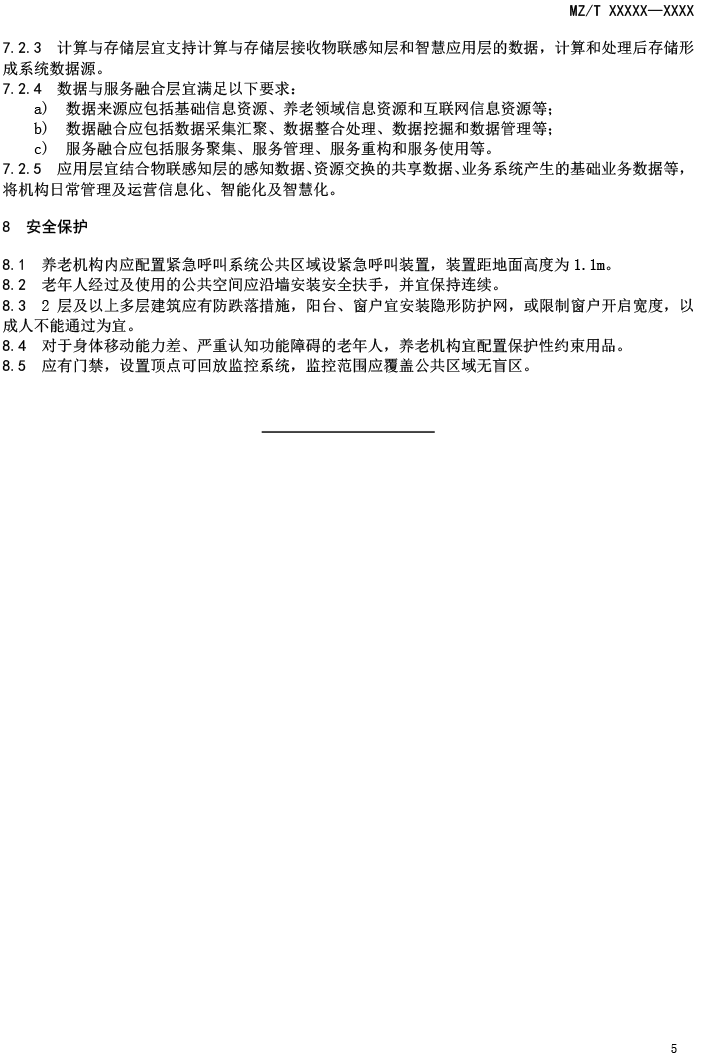 MZ/T XXXXX—XXXX

7.2.3 计算与存储层宜支持计算与存储层接收物联感知层和智慧应用层的数据，计算和处理后存储形成系统数据源。

7.2.4 数据与服务融合层宜满足以下要求：

a) 数据来源应包括基础信息资源、养老领域信息资源和互联网信息资源等；

b) 数据融合应包括数据采集汇聚、数据整合处理、数据挖掘和数据管理等；

c) 服务融合应包括服务聚集、服务管理、服务重构和服务使用等。

7.2.5 应用层宜结合物联感知层的感知数据、资源交换的共享数据、业务系统产生的基础业务数据等，将机构日常管理及运营信息化、智能化及智慧化。

8 安全保护

8.1 养老机构内应配置紧急呼叫系统公共区域设紧急呼叫装置，装置距地面高度为 1.1m。

8.2 老年人经过及使用的公共空间应沿墙安装安全扶手，并宜保持连续。

8.3 2 层及以上多层建筑应有防跌落措施，阳台、窗户宜安装隐形防护网，或限制窗户开启宽度，以成人不能通过为宜。

8.4 对于身体移动能力差、严重认知功能障碍的老年人，养老机构宜配置保护性约束用品。

8.5 应有门禁，设置顶点可回放监控系统，监控范围应覆盖公共区域无盲区。

5